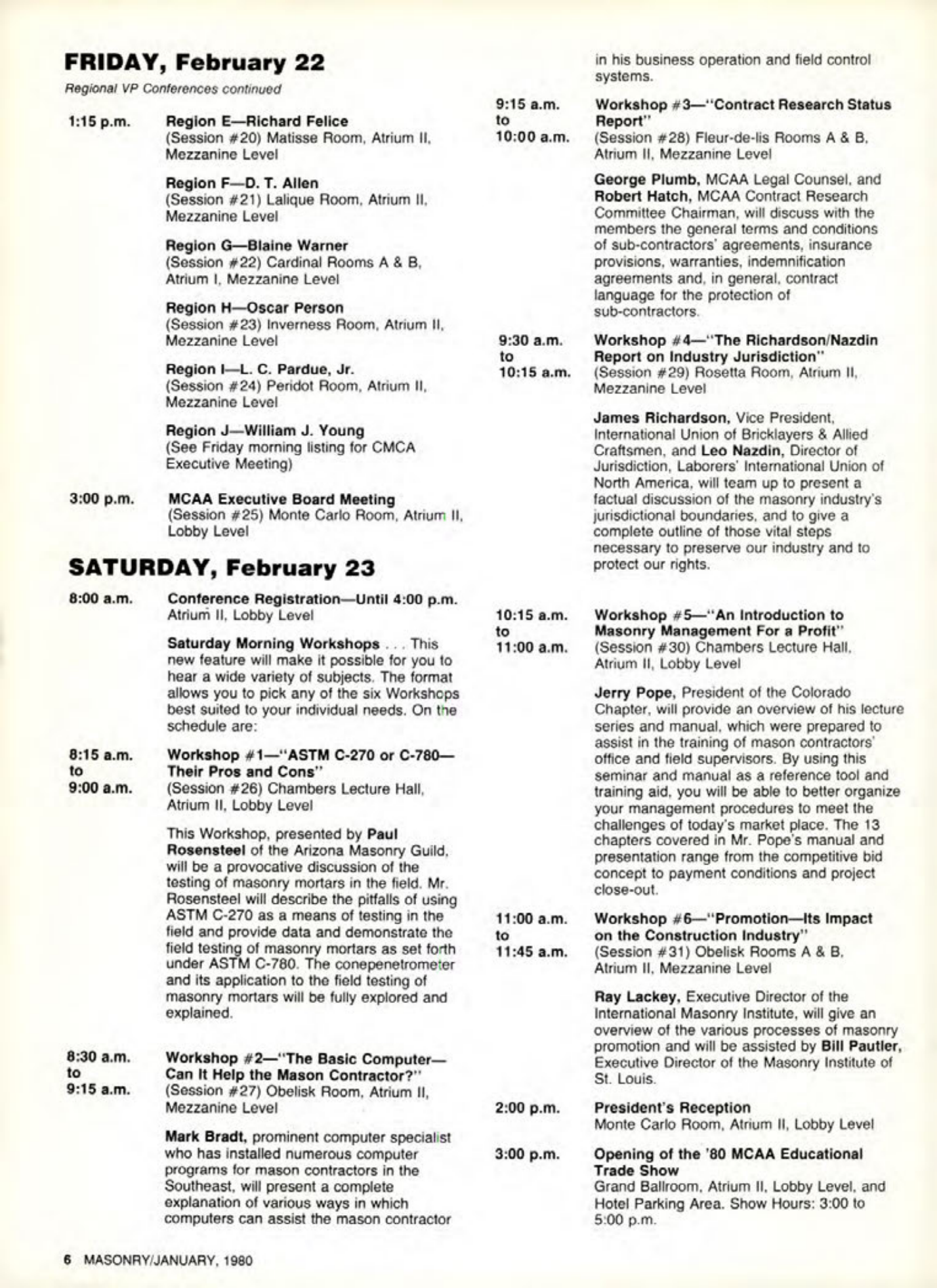 FRIDAY, February 22

Regional VP Conferences continued

1:15 p.m.

Region E—Richard Felice
(Session #20) Matisse Room, Atrium II, Mezzanine Level

Region F—D. T. Allen
(Session #21) Lalique Room, Atrium II, Mezzanine Level

Region G—Blaine Warner
(Session #22) Cardinal Rooms A & B, Atrium I, Mezzanine Level

Region H—Oscar Person
(Session #23) Inverness Room, Atrium II, Mezzanine Level

Region I—L. C. Pardue, Jr.
(Session #24) Peridot Room, Atrium II, Mezzanine Level

Region J—William J. Young
(See Friday morning listing for CMCA Executive Meeting)

3:00 p.m.

MCAA Executive Board Meeting
(Session #25) Monte Carlo Room, Atrium II, Lobby Level

SATURDAY, February 23

8:00 a.m.

Conference Registration—Until 4:00 p.m.
Atrium II, Lobby Level

Saturday Morning Workshops . . . This new feature will make it possible for you to hear a wide variety of subjects. The format allows you to pick any of the six Workshops best suited to your individual needs. On the schedule are:

8:15 a.m. to 9:00 a.m.

Workshop #1—"ASTM C-270 or C-780—Their Pros and Cons"
(Session #26) Chambers Lecture Hall, Atrium II, Lobby Level

This Workshop, presented by Paul Rosensteel of the Arizona Masonry Guild, will be a provocative discussion of the testing of masonry mortars in the field. Mr. Rosensteel will describe the pitfalls of using ASTM C-270 as a means of testing in the field and provide data and demonstrate the field testing of masonry mortars as set forth under ASTM C-780. The conepenetrometer and its application to the field testing of masonry mortars will be fully explored and explained.

8:30 a.m. to 9:15 a.m.

Workshop #2—"The Basic Computer—Can It Help the Mason Contractor?"
(Session #27) Obelisk Room, Atrium II, Mezzanine Level

Mark Bradt, prominent computer specialist who has installed numerous computer programs for mason contractors in the Southeast, will present a complete explanation of various ways in which computers can assist the mason contractor in his business operation and field control systems.

9:15 a.m. to 10:00 a.m.

Workshop #3—"Contract Research Status Report"
(Session #28) Fleur-de-lis Rooms A & B, Atrium II, Mezzanine Level

George Plumb, MCAA Legal Counsel, and Robert Hatch, MCAA Contract Research Committee Chairman, will discuss with the members the general terms and conditions of sub-contractors' agreements, insurance provisions, warranties, indemnification agreements and, in general, contract language for the protection of sub-contractors.

9:30 a.m. to 10:15 a.m.

Workshop #4—"The Richardson/Nazdin Report on Industry Jurisdiction"
(Session #29) Rosetta Room, Atrium II, Mezzanine Level

James Richardson, Vice President, International Union of Bricklayers & Allied Craftsmen, and Leo Nazdin, Director of Jurisdiction, Laborers' International Union of North America, will team up to present a factual discussion of the masonry industry's jurisdictional boundaries, and to give a complete outline of those vital steps necessary to preserve our industry and to protect our rights.

10:15 a.m. to 11:00 a.m.

Workshop #5—"An Introduction to Masonry Management For a Profit"
(Session #30) Chambers Lecture Hall, Atrium II, Lobby Level

Jerry Pope, President of the Colorado Chapter, will provide an overview of his lecture series and manual, which were prepared to assist in the training of mason contractors' office and field supervisors. By using this seminar and manual as a reference tool and training aid, you will be able to better organize your management procedures to meet the challenges of today's market place. The 13 chapters covered in Mr. Pope's manual and presentation range from the competitive bid concept to payment conditions and project close-out.

11:00 a.m. to 11:45 a.m.

Workshop #6—"Promotion—Its Impact on the Construction Industry"
(Session #31) Obelisk Rooms A & B, Atrium II, Mezzanine Level

Ray Lackey, Executive Director of the International Masonry Institute, will give an overview of the various processes of masonry promotion and will be assisted by Bill Pautler, Executive Director of the Masonry Institute of St. Louis.

2:00 p.m.

President's Reception
Monte Carlo Room, Atrium II, Lobby Level

3:00 p.m.

Opening of the '80 MCAA Educational Trade Show
Grand Ballroom, Atrium II, Lobby Level, and Hotel Parking Area. Show Hours: 3:00 to 5:00 p.m.

6 MASONRY/JANUARY, 1980